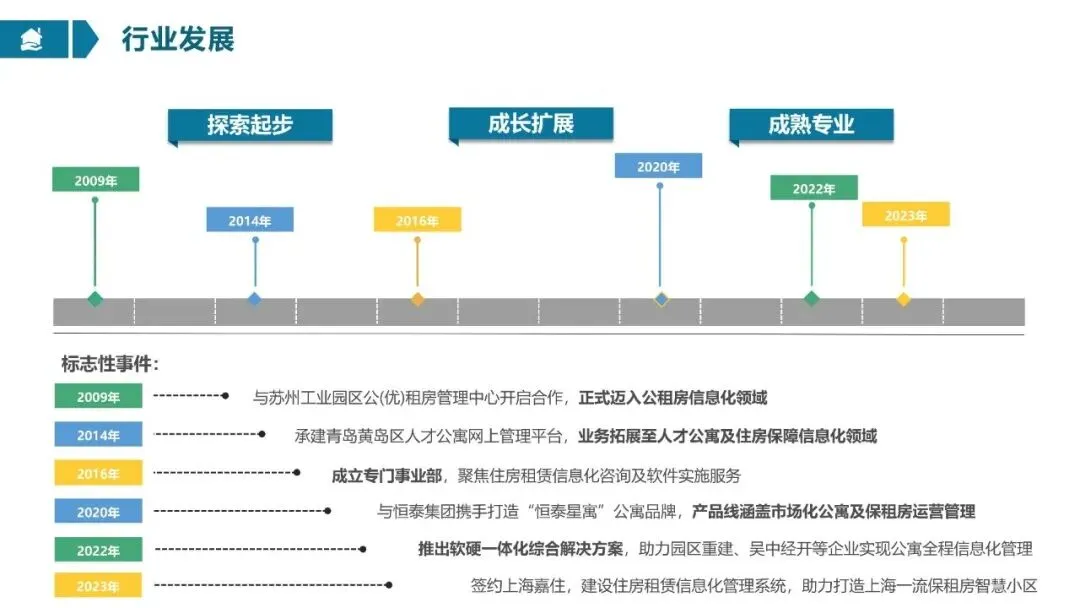 行业发展

探索起步

成长扩展

成熟专业

2009年

2014年

2016年

2020年

2022年

2023年

标志性事件：

2009年 与苏州工业园区公(优)租房管理中心开启合作，正式迈入公租房信息化领域

2014年 承建青岛黄岛区人才公寓网上管理平台，业务拓展至人才公寓及住房保障信息化领域

2016年 成立专门事业部，聚焦住房租赁信息化咨询及软件实施服务

2020年 与恒泰集团携手打造“恒泰星寓”公寓品牌，产品线涵盖市场化公寓及保租房运营管理

2022年 推出软硬一体化综合解决方案，助力园区重建、吴中经开等企业实现公寓全程信息化管理

2023年 签约上海嘉住，建设住房租赁信息化管理系统，助力打造上海一流保租房智慧小区